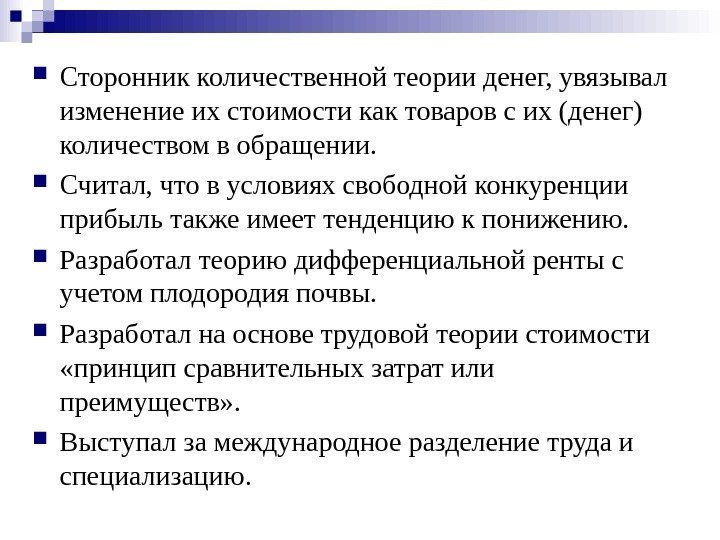 • Сторонник количественной теории денег, увязывал изменение их стоимости как товаров с их (денег) количеством в обращении.

• Считал, что в условиях свободной конкуренции прибыль также имеет тенденцию к понижению.

• Разработал теорию дифференциальной ренты с учетом плодородия почвы.

• Разработал на основе трудовой теории стоимости «принцип сравнительных затрат или преимуществ».

• Выступал за международное разделение труда и специализацию.